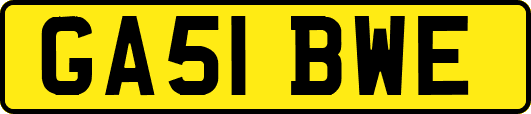 GA51 BWE